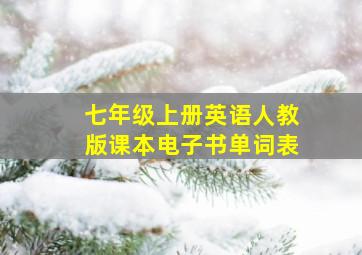 七年级上册英语人教版课本电子书单词表